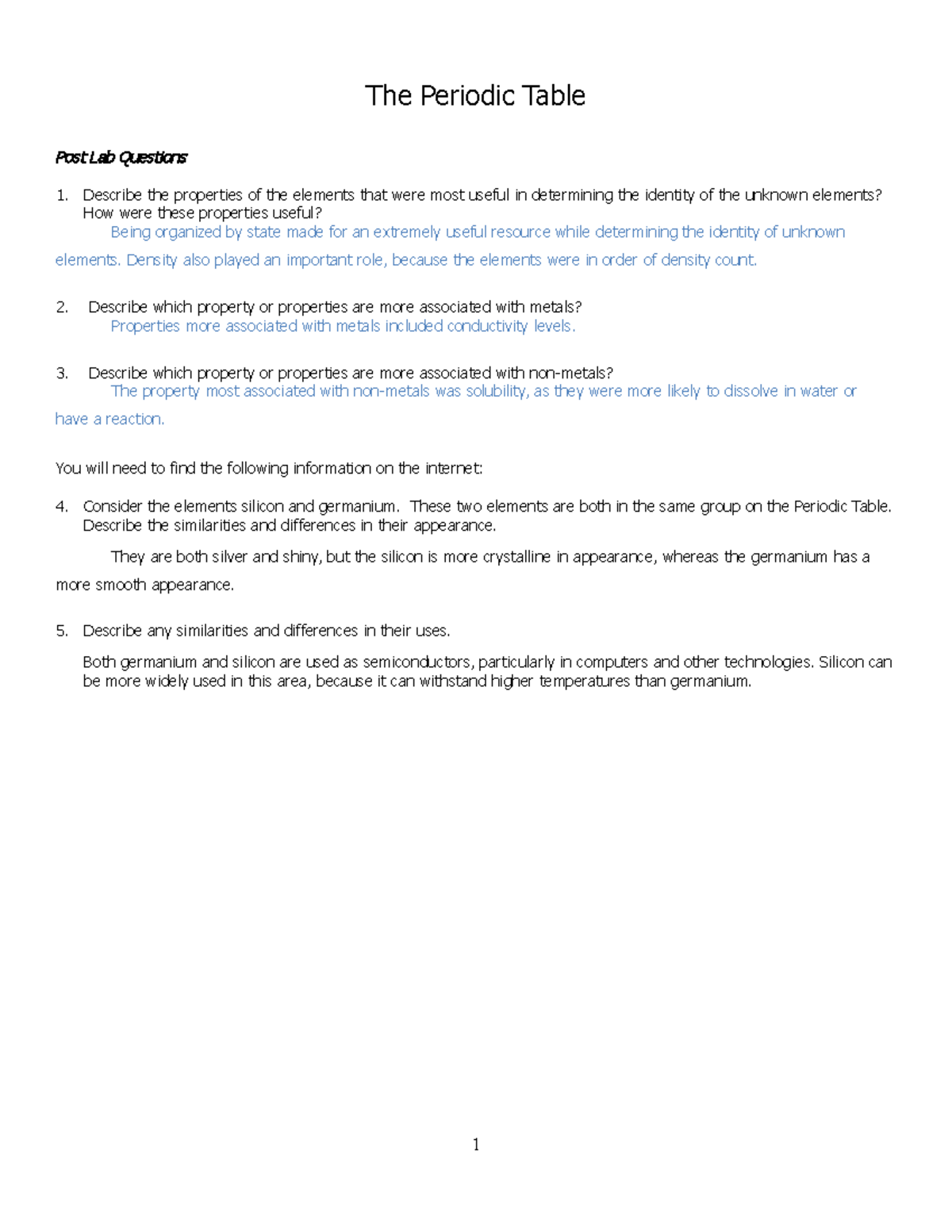 The Periodic Table

Post Lab Questions

1. Describe the properties of the elements that were most useful in determining the identity of the unknown elements? How were these properties useful?

Being organized by state made for an extremely useful resource while determining the identity of unknown elements. Density also played an important role, because the elements were in order of density count.

2. Describe which property or properties are more associated with metals?

Properties more associated with metals included conductivity levels.

3. Describe which property or properties are more associated with non-metals?

The property most associated with non-metals was solubility, as they were more likely to dissolve in water or have a reaction.

You will need to find the following information on the internet:

4. Consider the elements silicon and germanium. These two elements are both in the same group on the Periodic Table. Describe the similarities and differences in their appearance.

They are both silver and shiny, but the silicon is more crystalline in appearance, whereas the germanium has a more smooth appearance.

5. Describe any similarities and differences in their uses.

Both germanium and silicon are used as semiconductors, particularly in computers and other technologies. Silicon can be more widely used in this area, because it can withstand higher temperatures than germanium.

1